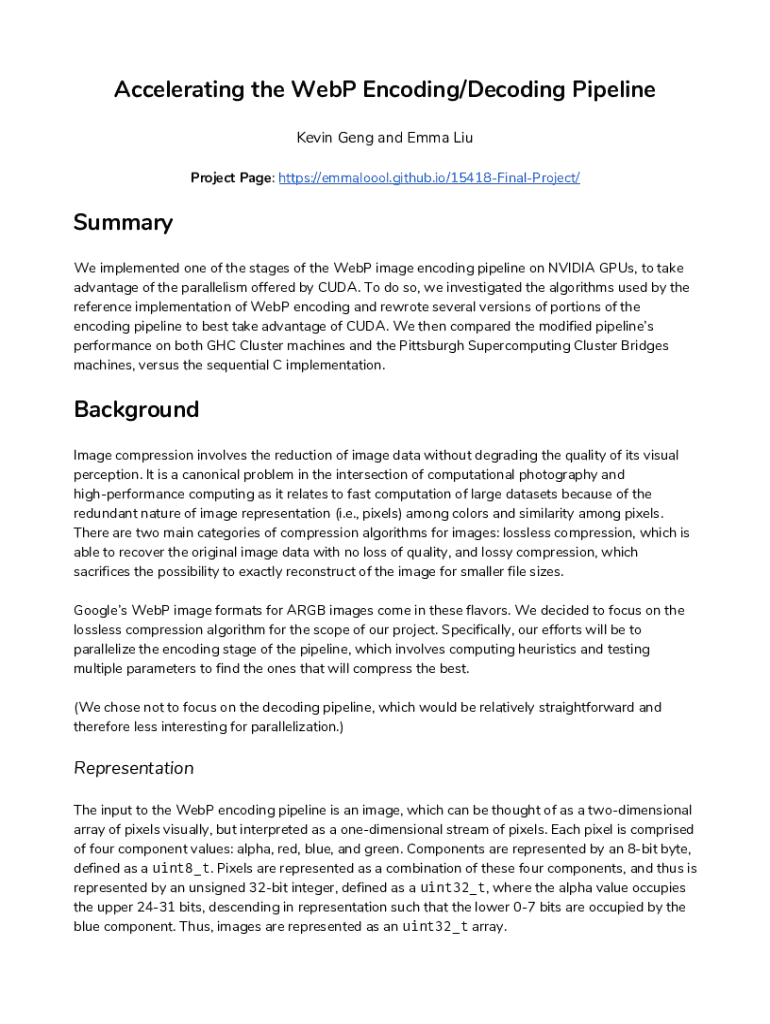 Accelerating the WebP Encoding/Decoding Pipeline

Kevin Geng and Emma Liu

Project Page: https://emmaloool.github.io/15418-Final-Project/

Summary

We implemented one of the stages of the WebP image encoding pipeline on NVIDIA GPUs, to take advantage of the parallelism offered by CUDA. To do so, we investigated the algorithms used by the reference implementation of WebP encoding and rewrote several versions of portions of the encoding pipeline to best take advantage of CUDA. We then compared the modified pipeline's performance on both GHC Cluster machines and the Pittsburgh Supercomputing Cluster Bridges machines, versus the sequential C implementation.

Background

Image compression involves the reduction of image data without degrading the quality of its visual perception. It is a canonical problem in the intersection of computational photography and high-performance computing as it relates to fast computation of large datasets because of the redundant nature of image representation (i.e., pixels) among colors and similarity among pixels. There are two main categories of compression algorithms for images: lossless compression, which is able to recover the original image data with no loss of quality, and lossy compression, which sacrifices the possibility to exactly reconstruct of the image for smaller file sizes.

Google's WebP image formats for ARGB images come in these flavors. We decided to focus on the lossless compression algorithm for the scope of our project. Specifically, our efforts will be to parallelize the encoding stage of the pipeline, which involves computing heuristics and testing multiple parameters to find the ones that will compress the best.

(We chose not to focus on the decoding pipeline, which would be relatively straightforward and therefore less interesting for parallelization.)

Representation

The input to the WebP encoding pipeline is an image, which can be thought of as a two-dimensional array of pixels visually, but interpreted as a one-dimensional stream of pixels. Each pixel is comprised of four component values: alpha, red, blue, and green. Components are represented by an 8-bit byte, defined as a uint8_t. Pixels are represented as a combination of these four components, and thus is represented by an unsigned 32-bit integer, defined as a uint32_t, where the alpha value occupies the upper 24-31 bits, descending in representation such that the lower 0-7 bits are occupied by the blue component. Thus, images are represented as an uint32_t array.